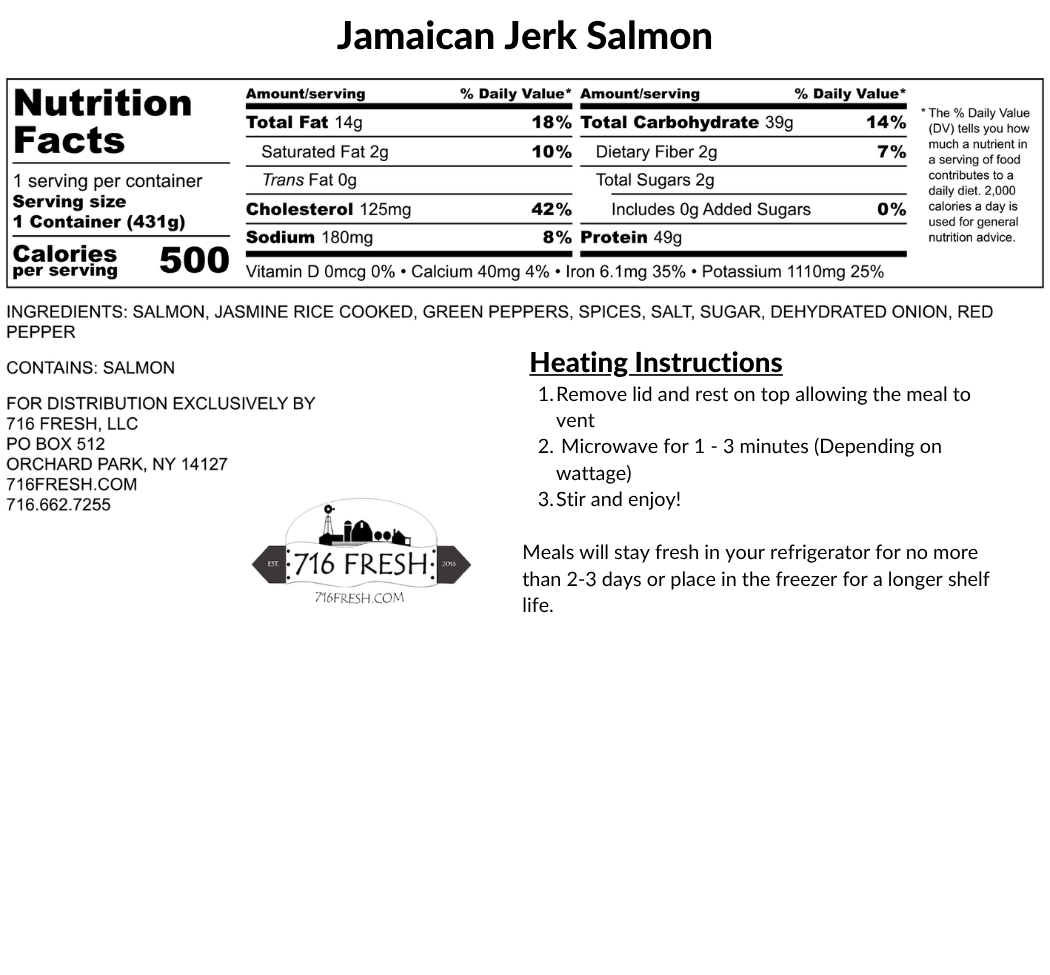 Jamaican Jerk Salmon

Nutrition Facts

1 serving per container
Serving size
1 Container (431g)

Calories per serving 500

| Amount/serving | % Daily Value* | Amount/serving | % Daily Value* |
|---|---|---|---|
| Total Fat 14g | 18% | Total Carbohydrate 39g | 14% |
| Saturated Fat 2g | 10% | Dietary Fiber 2g | 7% |
| Trans Fat 0g | | Total Sugars 2g | |
| Cholesterol 125mg | 42% | Includes 0g Added Sugars | 0% |
| Sodium 180mg | 8% | Protein 49g | |

Vitamin D 0mcg 0% • Calcium 40mg 4% • Iron 6.1mg 35% • Potassium 1110mg 25%

* The % Daily Value (DV) tells you how much a nutrient in a serving of food contributes to a daily diet. 2,000 calories a day is used for general nutrition advice.

INGREDIENTS: SALMON, JASMINE RICE COOKED, GREEN PEPPERS, SPICES, SALT, SUGAR, DEHYDRATED ONION, RED PEPPER

CONTAINS: SALMON

FOR DISTRIBUTION EXCLUSIVELY BY
716 FRESH, LLC
PO BOX 512
ORCHARD PARK, NY 14127
716FRESH.COM
716.662.7255

EST. 716 FRESH 2016
716FRESH.COM

Heating Instructions
1. Remove lid and rest on top allowing the meal to vent
2. Microwave for 1 - 3 minutes (Depending on wattage)
3. Stir and enjoy!

Meals will stay fresh in your refrigerator for no more than 2-3 days or place in the freezer for a longer shelf life.